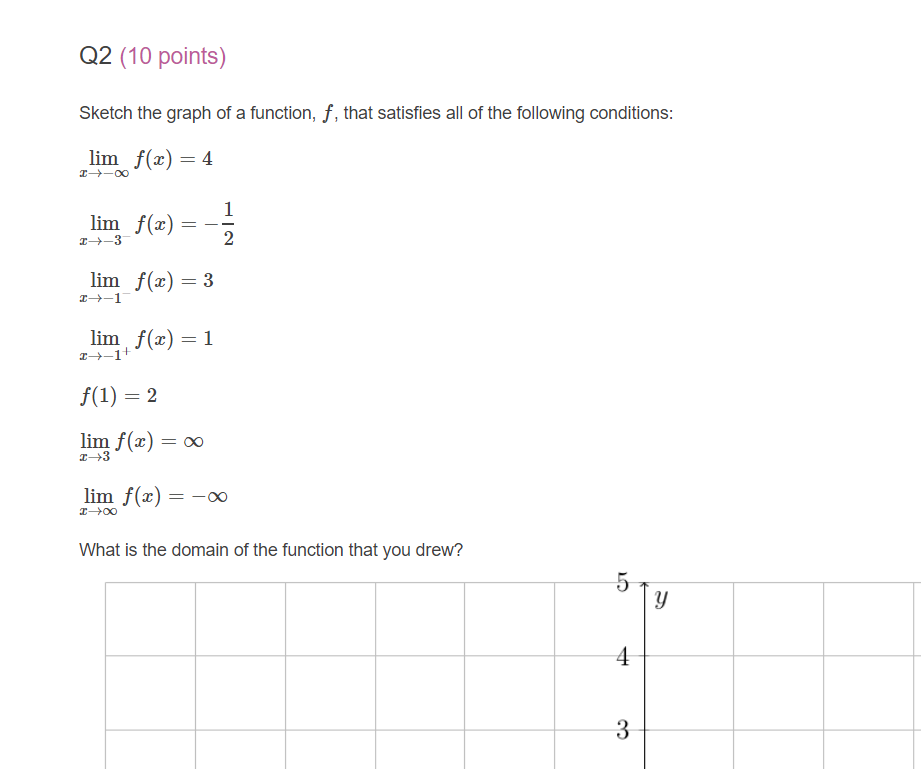 Q2 (10 points)

Sketch the graph of a function, $f$, that satisfies all of the following conditions:

$\lim_{x \to -\infty} f(x) = 4$

$\lim_{x \to -3^-} f(x) = -\frac{1}{2}$

$\lim_{x \to -1^-} f(x) = 3$

$\lim_{x \to -1^+} f(x) = 1$

$f(1) = 2$

$\lim_{x \to 3} f(x) = \infty$

$\lim_{x \to \infty} f(x) = -\infty$

What is the domain of the function that you drew?

5
$y$
4
3